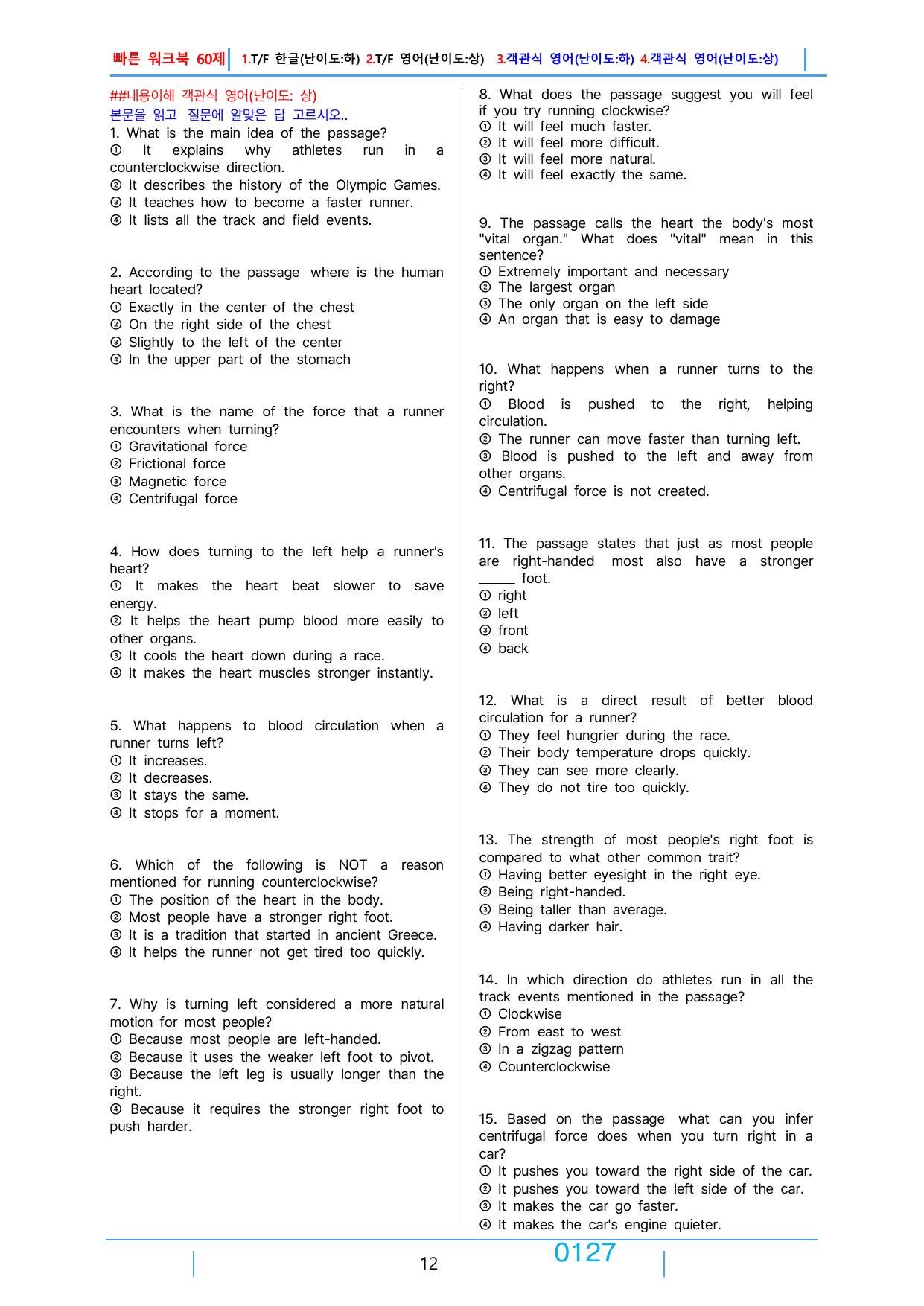 빠른 워크북 60제 1.T/F 한글(난이도:하) 2.T/F 영어(난이도:상) 3.객관식 영어(난이도:하) 4.객관식 영어(난이도:상)

##내용이해 객관식 영어(난이도: 상)
본문을 읽고 질문에 알맞은 답 고르시오..

1. What is the main idea of the passage?
① It explains why athletes run in a counterclockwise direction.
② It describes the history of the Olympic Games.
③ It teaches how to become a faster runner.
④ It lists all the track and field events.

2. According to the passage where is the human heart located?
① Exactly in the center of the chest
② On the right side of the chest
③ Slightly to the left of the center
④ In the upper part of the stomach

3. What is the name of the force that a runner encounters when turning?
① Gravitational force
② Frictional force
③ Magnetic force
④ Centrifugal force

4. How does turning to the left help a runner's heart?
① It makes the heart beat slower to save energy.
② It helps the heart pump blood more easily to other organs.
③ It cools the heart down during a race.
④ It makes the heart muscles stronger instantly.

5. What happens to blood circulation when a runner turns left?
① It increases.
② It decreases.
③ It stays the same.
④ It stops for a moment.

6. Which of the following is NOT a reason mentioned for running counterclockwise?
① The position of the heart in the body.
② Most people have a stronger right foot.
③ It is a tradition that started in ancient Greece.
④ It helps the runner not get tired too quickly.

7. Why is turning left considered a more natural motion for most people?
① Because most people are left-handed.
② Because it uses the weaker left foot to pivot.
③ Because the left leg is usually longer than the right.
④ Because it requires the stronger right foot to push harder.

8. What does the passage suggest you will feel if you try running clockwise?
① It will feel much faster.
② It will feel more difficult.
③ It will feel more natural.
④ It will feel exactly the same.

9. The passage calls the heart the body's most "vital organ." What does "vital" mean in this sentence?
① Extremely important and necessary
② The largest organ
③ The only organ on the left side
④ An organ that is easy to damage

10. What happens when a runner turns to the right?
① Blood is pushed to the right, helping circulation.
② The runner can move faster than turning left.
③ Blood is pushed to the left and away from other organs.
④ Centrifugal force is not created.

11. The passage states that just as most people are right-handed most also have a stronger ____ foot.
① right
② left
③ front
④ back

12. What is a direct result of better blood circulation for a runner?
① They feel hungrier during the race.
② Their body temperature drops quickly.
③ They can see more clearly.
④ They do not tire too quickly.

13. The strength of most people's right foot is compared to what other common trait?
① Having better eyesight in the right eye.
② Being right-handed.
③ Being taller than average.
④ Having darker hair.

14. In which direction do athletes run in all the track events mentioned in the passage?
① Clockwise
② From east to west
③ In a zigzag pattern
④ Counterclockwise

15. Based on the passage what can you infer centrifugal force does when you turn right in a car?
① It pushes you toward the right side of the car.
② It pushes you toward the left side of the car.
③ It makes the car go faster.
④ It makes the car's engine quieter.

12

0127